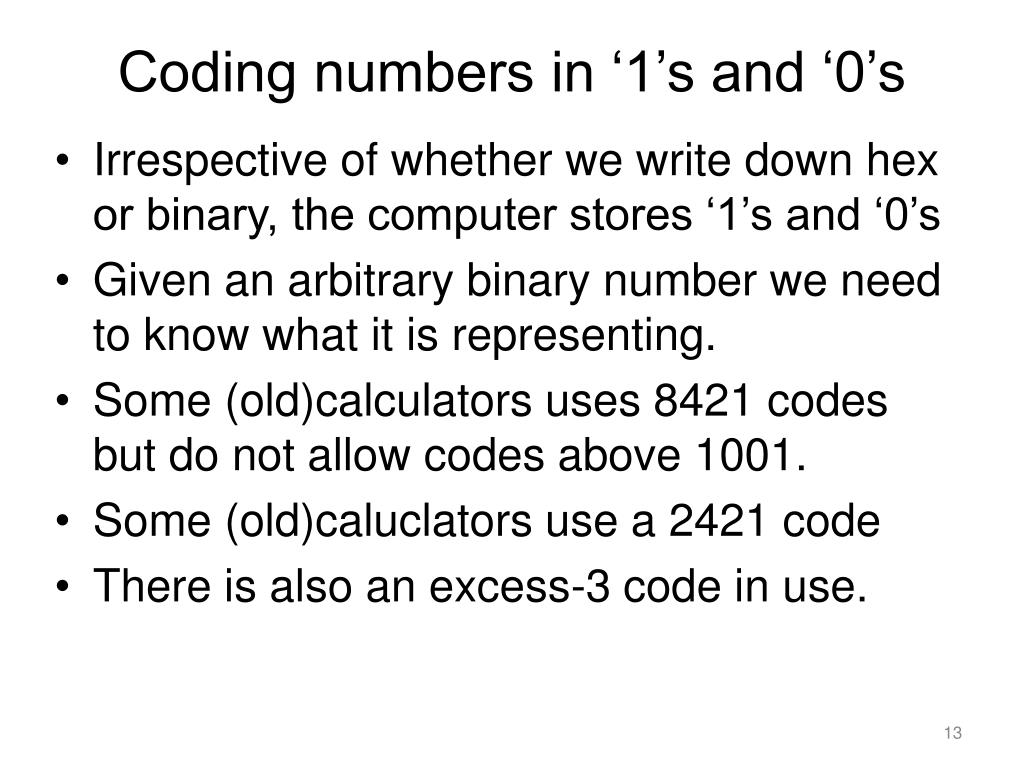 Coding numbers in '1's and '0's

• Irrespective of whether we write down hex or binary, the computer stores '1's and '0's
• Given an arbitrary binary number we need to know what it is representing.
• Some (old)calculators uses 8421 codes but do not allow codes above 1001.
• Some (old)caluclators use a 2421 code
• There is also an excess-3 code in use.

13